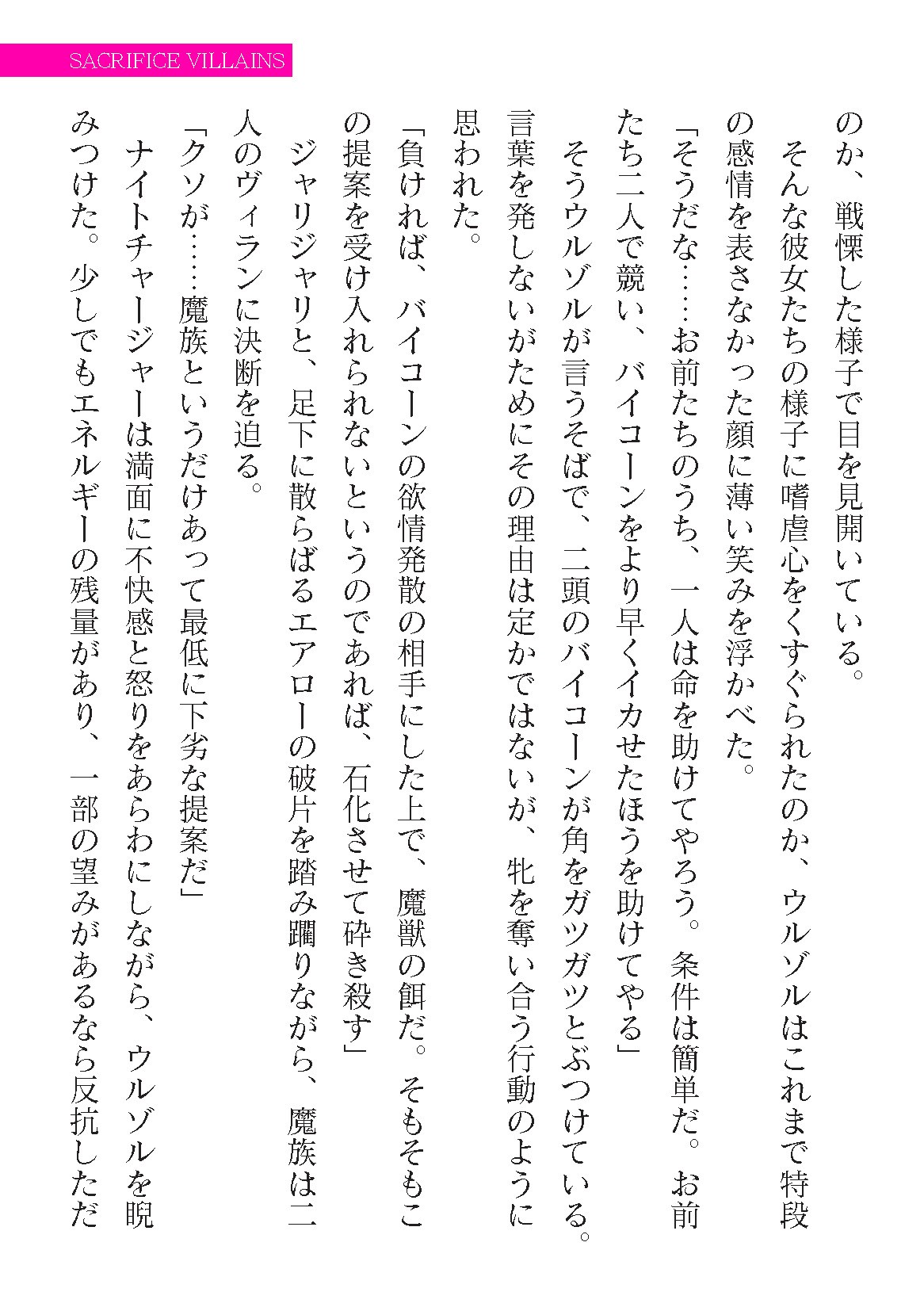 SACRIFICE VILLAINS

のか、戦慄した様子で目を見開いている。

そんな彼女たちの様子に嗜虐心をくすぐられたのか、ウルゾルはこれまで特段の感情を表さなかった顔に薄い笑みを浮かべた。

「そうだな……お前たちのうち、一人は命を助けてやろう。条件は簡単だ。お前たち二人で競い、バイコーンをより早くイカせたほうを助けてやる」

そうウルゾルが言うそばで、二頭のバイコーンが角をガツガツとぶつけている。言葉を発しないがためにその理由は定かではないが、牝を奪い合う行動のように思われた。

「負ければ、バイコーンの欲情発散の相手にした上で、魔獣の餌だ。そもそもこの提案を受け入れられないというのであれば、石化させて砕き殺す」

ジャリジャリと、足下に散らばるエアローの破片を踏み躙りながら、魔族は二人のヴィランに決断を迫る。

「クソが……魔族というだけあって最低に下劣な提案だ」

ナイトチャージャーは満面に不快感と怒りをあらわにしながら、ウルゾルを睨みつけた。少しでもエネルギーの残量があり、一部の望みがあるなら反抗しただ